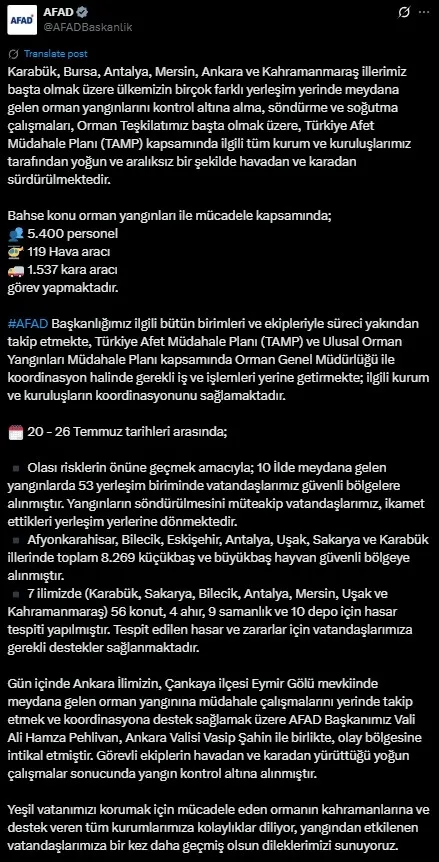 AFAD
AFAD
@AFADBaskanlik

Translate post

Karabük, Bursa, Antalya, Mersin, Ankara ve Kahramanmaraş illerimiz başta olmak üzere ülkemizin birçok farklı yerleşim yerinde meydana gelen orman yangınlarını kontrol altına alma, söndürme ve soğutma çalışmaları, Orman Teşkilatımız başta olmak üzere, Türkiye Afet Müdahale Planı (TAMP) kapsamında ilgili tüm kurum ve kuruluşlarımız tarafından yoğun ve aralıksız bir şekilde havadan ve karadan sürdürülmektedir.

Bahse konu orman yangınları ile mücadele kapsamında;
5.400 personel
119 Hava aracı
1.537 kara aracı
görev yapmaktadır.

#AFAD Başkanlığımız ilgili bütün birimleri ve ekipleriyle süreci yakından takip etmekte, Türkiye Afet Müdahale Planı (TAMP) ve Ulusal Orman Yangınları Müdahale Planı kapsamında Orman Genel Müdürlüğü ile koordinasyon halinde gerekli iş ve işlemleri yerine getirmekte; ilgili kurum ve kuruluşların koordinasyonunu sağlamaktadır.

20 - 26 Temmuz tarihleri arasında;

Olası risklerin önüne geçmek amacıyla; 10 İlde meydana gelen yangınlarda 53 yerleşim biriminde vatandaşlarımız güvenli bölgelere alınmıştır. Yangınların söndürülmesini müteakip vatandaşlarımız, ikamet ettikleri yerleşim yerlerine dönmektedir.
Afyonkarahisar, Bilecik, Eskişehir, Antalya, Uşak, Sakarya ve Karabük illerinde toplam 8.269 küçükbaş ve büyükbaş hayvan güvenli bölgeye alınmıştır.
7 ilimizde (Karabük, Sakarya, Bilecik, Antalya, Mersin, Uşak ve Kahramanmaraş) 56 konut, 4 ahır, 9 samanlık ve 10 depo için hasar tespiti yapılmıştır. Tespit edilen hasar ve zararlar için vatandaşlarımıza gerekli destekler sağlanmaktadır.

Gün içinde Ankara İlimizin, Çankaya ilçesi Eymir Gölü mevkiinde meydana gelen orman yangınına müdahale çalışmalarını yerinde takip etmek ve koordinasyona destek sağlamak üzere AFAD Başkanımız Vali Ali Hamza Pehlivan, Ankara Valisi Vasip Şahin ile birlikte, olay bölgesine intikal etmiştir. Görevli ekiplerin havadan ve karadan yürüttüğü yoğun çalışmalar sonucunda yangın kontrol altına alınmıştır.

Yeşil vatanımızı korumak için mücadele eden ormanın kahramanlarına ve destek veren tüm kurumlarımıza kolaylıklar diliyor, yangından etkilenen vatandaşlarımıza bir kez daha geçmiş olsun dileklerimizi sunuyoruz.